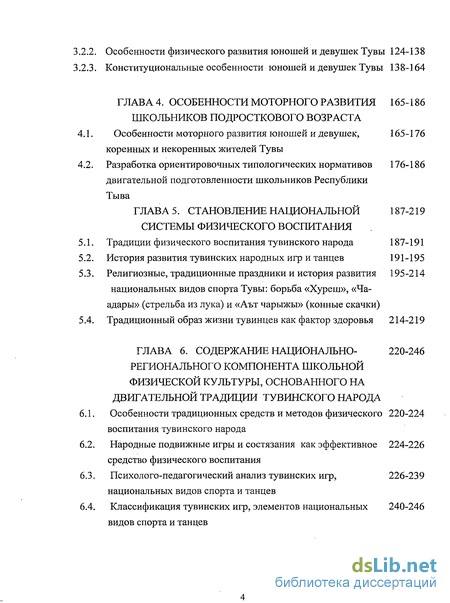 3.2.2. Особенности физического развития юношей и девушек Тувы 124-138
3.2.3. Конституциональные особенности юношей и девушек Тувы 138-164

ГЛАВА 4. ОСОБЕННОСТИ МОТОРНОГО РАЗВИТИЯ ШКОЛЬНИКОВ ПОДРОСТКОВОГО ВОЗРАСТА 165-186
4.1. Особенности моторного развития юношей и девушек, коренных и некоренных жителей Тувы 165-176
4.2. Разработка ориентировочных типологических нормативов двигательной подготовленности школьников Республики Тыва 176-186
ГЛАВА 5. СТАНОВЛЕНИЕ НАЦИОНАЛЬНОЙ СИСТЕМЫ ФИЗИЧЕСКОГО ВОСПИТАНИЯ 187-219
5.1. Традиции физического воспитания тувинского народа 187-191
5.2. История развития тувинских народных игр и танцев 191-195
5.3. Религиозные, традиционные праздники и история развития национальных видов спорта Тувы: борьба «Хуреш», «Чадары» (стрельба из лука) и «Аът чарыжы» (конные скачки) 195-214
5.4. Традиционный образ жизни тувинцев как фактор здоровья 214-219

ГЛАВА 6. СОДЕРЖАНИЕ НАЦИОНАЛЬНО-РЕГИОНАЛЬНОГО КОМПОНЕНТА ШКОЛЬНОЙ ФИЗИЧЕСКОЙ КУЛЬТУРЫ, ОСНОВАННОГО НА ДВИГАТЕЛЬНОЙ ТРАДИЦИИ ТУВИНСКОГО НАРОДА 220-246
6.1. Особенности традиционных средств и методов физического воспитания тувинского народа 220-224
6.2. Народные подвижные игры и состязания как эффективное средство физического воспитания 224-226
6.3. Психолого-педагогический анализ тувинских игр, национальных видов спорта и танцев 226-239
6.4. Классификация тувинских игр, элементов национальных видов спорта и танцев 240-246

dsLib.net
библиотека диссертаций

4